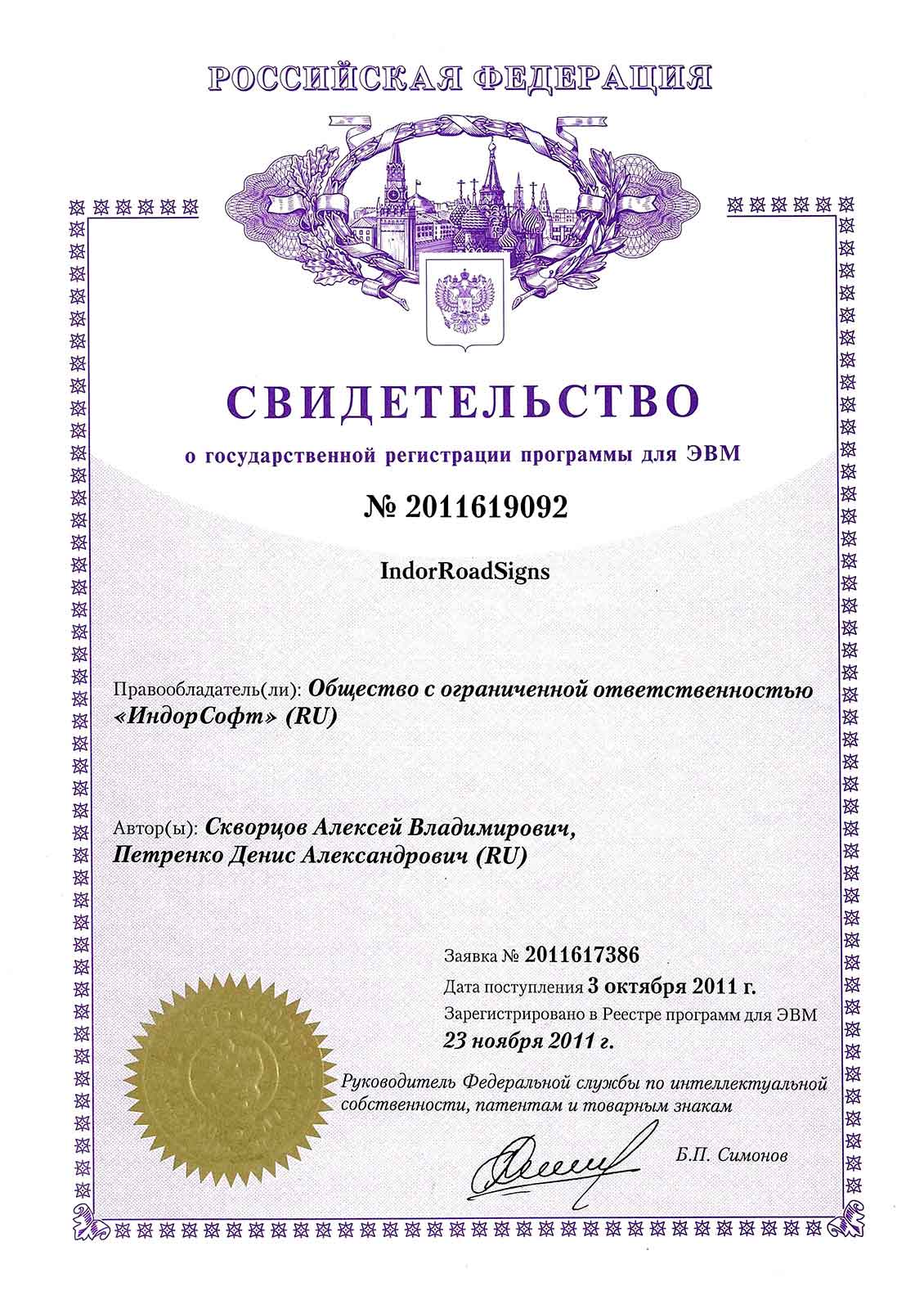 РОССИЙСКАЯ ФЕДЕРАЦИЯ

СВИДЕТЕЛЬСТВО

о государственной регистрации программы для ЭВМ

№ 2011619092

IndorRoadSigns

Правообладатель(ли): Общество с ограниченной ответственностью «ИндорСофт» (RU)

Автор(ы): Скворцов Алексей Владимирович, Петренко Денис Александрович (RU)

Заявка № 2011617386

Дата поступления 3 октября 2011 г.

Зарегистрировано в Реестре программ для ЭВМ 23 ноября 2011 г.

Руководитель Федеральной службы по интеллектуальной собственности, патентам и товарным знакам

Б.П. Симонов